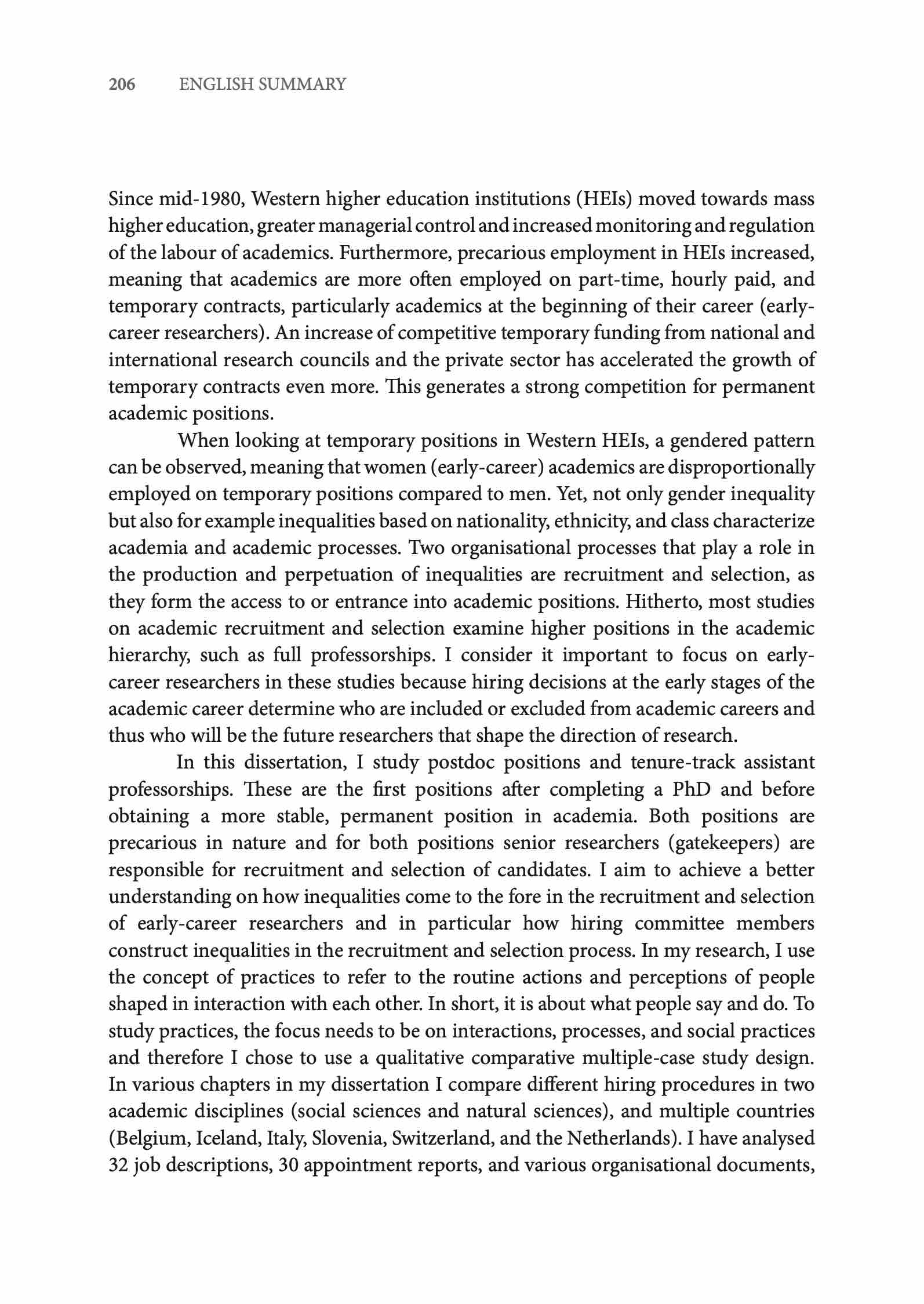 206 ENGLISH SUMMARY

Since mid-1980, Western higher education institutions (HEIs) moved towards mass higher education, greater managerial control and increased monitoring and regulation of the labour of academics. Furthermore, precarious employment in HEIs increased, meaning that academics are more often employed on part-time, hourly paid, and temporary contracts, particularly academics at the beginning of their career (early-career researchers). An increase of competitive temporary funding from national and international research councils and the private sector has accelerated the growth of temporary contracts even more. This generates a strong competition for permanent academic positions.

When looking at temporary positions in Western HEIs, a gendered pattern can be observed, meaning that women (early-career) academics are disproportionally employed on temporary positions compared to men. Yet, not only gender inequality but also for example inequalities based on nationality, ethnicity, and class characterize academia and academic processes. Two organisational processes that play a role in the production and perpetuation of inequalities are recruitment and selection, as they form the access to or entrance into academic positions. Hitherto, most studies on academic recruitment and selection examine higher positions in the academic hierarchy, such as full professorships. I consider it important to focus on early-career researchers in these studies because hiring decisions at the early stages of the academic career determine who are included or excluded from academic careers and thus who will be the future researchers that shape the direction of research.

In this dissertation, I study postdoc positions and tenure-track assistant professorships. These are the first positions after completing a PhD and before obtaining a more stable, permanent position in academia. Both positions are precarious in nature and for both positions senior researchers (gatekeepers) are responsible for recruitment and selection of candidates. I aim to achieve a better understanding on how inequalities come to the fore in the recruitment and selection of early-career researchers and in particular how hiring committee members construct inequalities in the recruitment and selection process. In my research, I use the concept of practices to refer to the routine actions and perceptions of people shaped in interaction with each other. In short, it is about what people say and do. To study practices, the focus needs to be on interactions, processes, and social practices and therefore I chose to use a qualitative comparative multiple-case study design. In various chapters in my dissertation I compare different hiring procedures in two academic disciplines (social sciences and natural sciences), and multiple countries (Belgium, Iceland, Italy, Slovenia, Switzerland, and the Netherlands). I have analysed 32 job descriptions, 30 appointment reports, and various organisational documents,